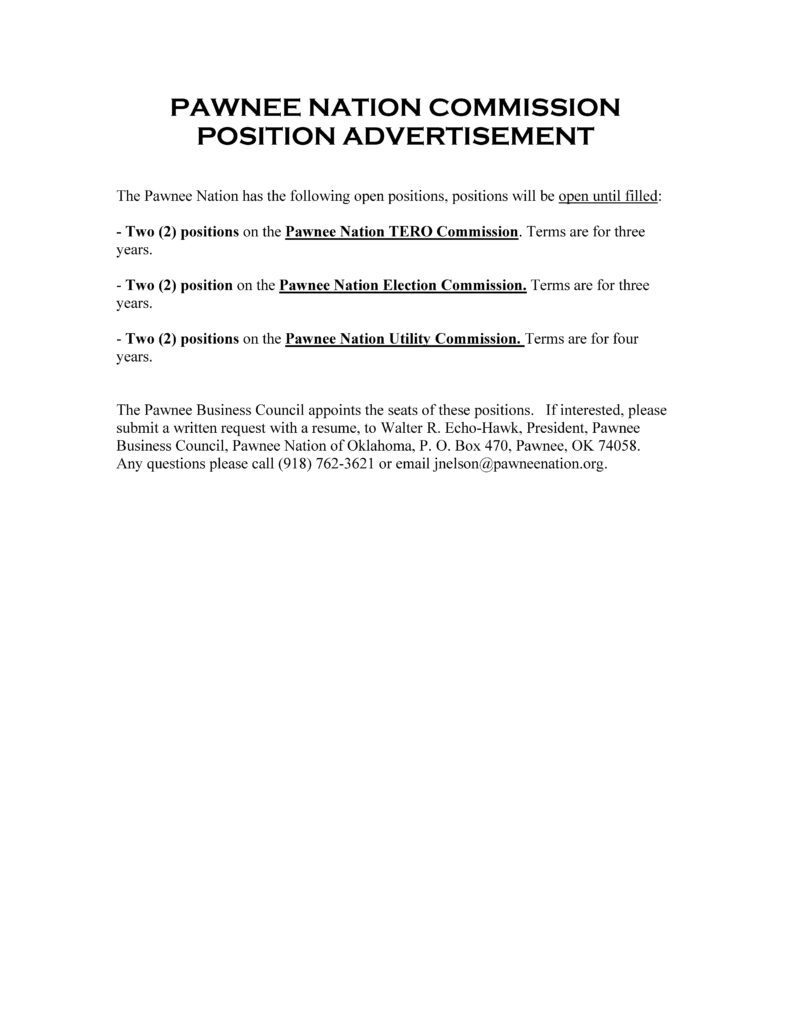 PAWNEE NATION COMMISSION
POSITION ADVERTISEMENT

The Pawnee Nation has the following open positions, positions will be open until filled:

- Two (2) positions on the Pawnee Nation TERO Commission. Terms are for three years.

- Two (2) position on the Pawnee Nation Election Commission. Terms are for three years.

- Two (2) positions on the Pawnee Nation Utility Commission. Terms are for four years.

The Pawnee Business Council appoints the seats of these positions. If interested, please submit a written request with a resume, to Walter R. Echo-Hawk, President, Pawnee Business Council, Pawnee Nation of Oklahoma, P. O. Box 470, Pawnee, OK 74058. Any questions please call (918) 762-3621 or email jnelson@pawneenation.org.